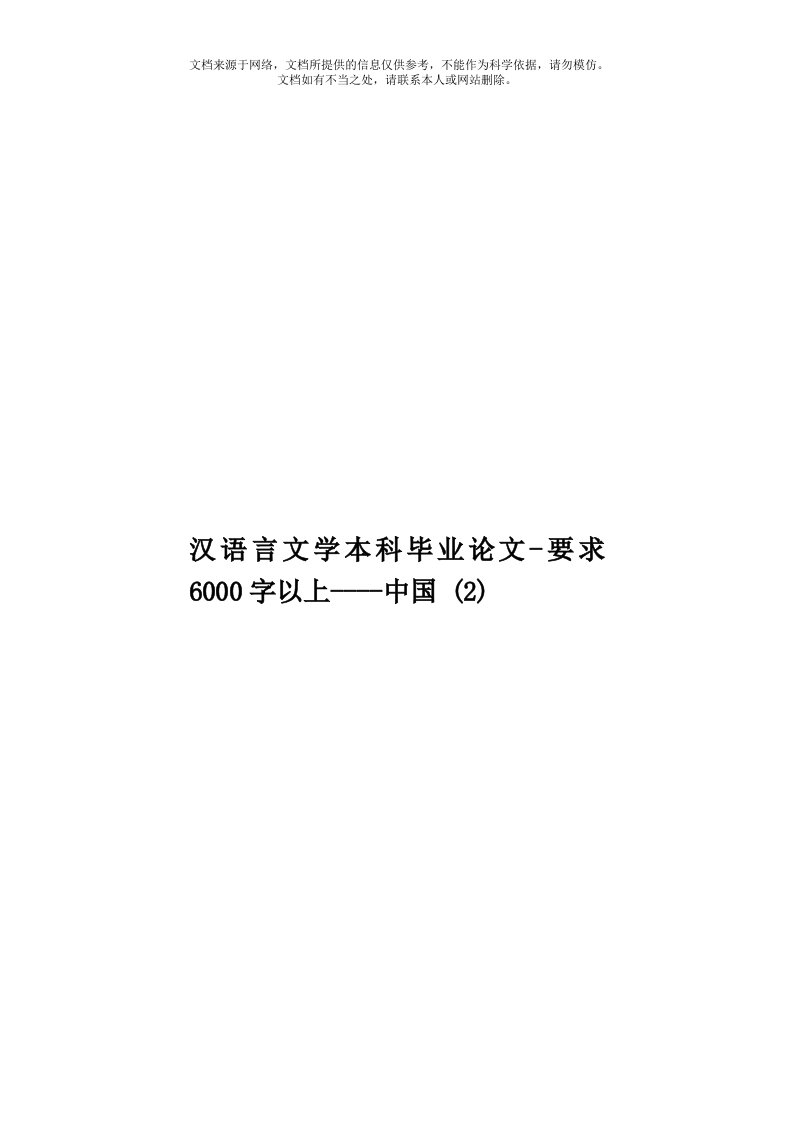 文档来源于网络，文档所提供的信息仅供参考，不能作为科学依据，请勿模仿。
文档如有不当之处，请联系本人或网站删除。

汉语言文学本科毕业论文-要求6000字以上——中国 (2)